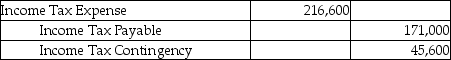 | Income Tax Expense | 216,600 | |
|---|---|---|
| Income Tax Payable | | 171,000 |
| Income Tax Contingency | | 45,600 |